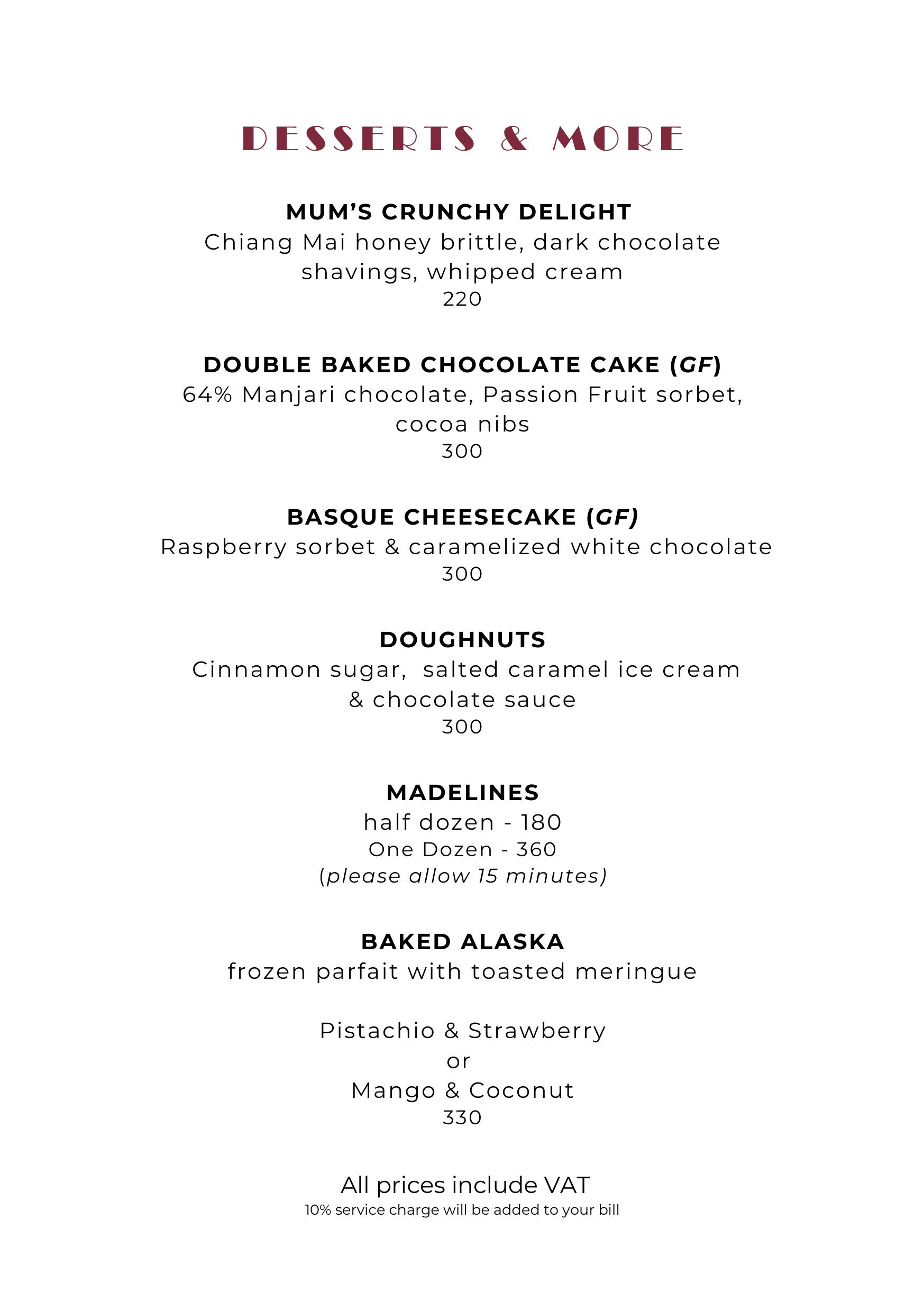 DESSERTS & MORE

MUM'S CRUNCHY DELIGHT
Chiang Mai honey brittle, dark chocolate shavings, whipped cream
220

DOUBLE BAKED CHOCOLATE CAKE (GF)
64% Manjari chocolate, Passion Fruit sorbet, cocoa nibs
300

BASQUE CHEESECAKE (GF)
Raspberry sorbet & caramelized white chocolate
300

DOUGHNUTS
Cinnamon sugar,  salted caramel ice cream & chocolate sauce
300

MADELINES
half dozen - 180
One Dozen - 360
(please allow 15 minutes)

BAKED ALASKA
frozen parfait with toasted meringue

Pistachio & Strawberry
or
Mango & Coconut
330

All prices include VAT
10% service charge will be added to your bill